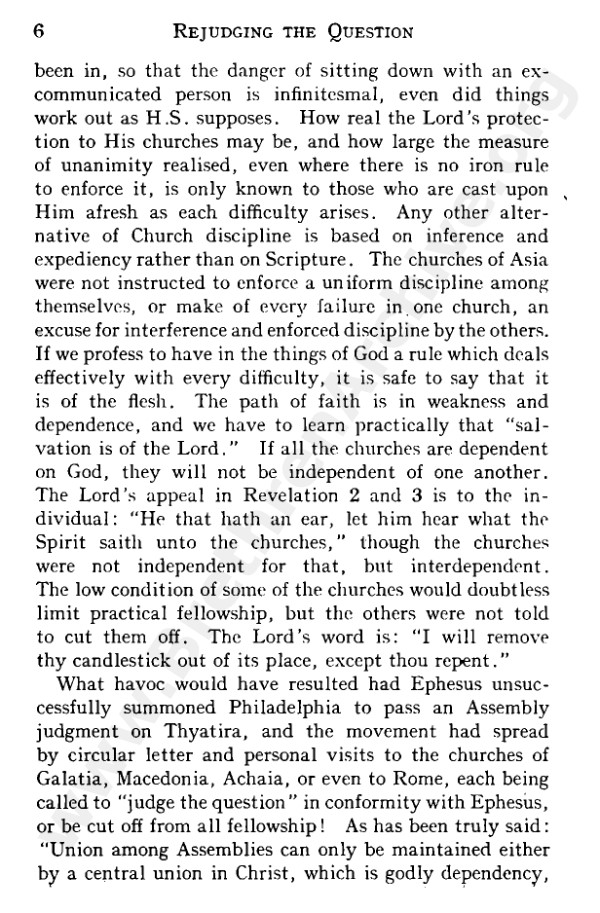 6 REJUDGING THE QUESTION

been in, so that the danger of sitting down with an excommunicated person is infinitesmal, even did things work out as H.S. supposes. How real the Lord's protection to His churches may be, and how large the measure of unanimity realised, even where there is no iron rule to enforce it, is only known to those who are cast upon Him afresh as each difficulty arises. Any other alternative of Church discipline is based on inference and expediency rather than on Scripture. The churches of Asia were not instructed to enforce a uniform discipline among themselves, or make of every failure in one church, an excuse for interference and enforced discipline by the others. If we profess to have in the things of God a rule which deals effectively with every difficulty, it is safe to say that it is of the flesh. The path of faith is in weakness and dependence, and we have to learn practically that "salvation is of the Lord." If all the churches are dependent on God, they will not be independent of one another. The Lord's appeal in Revelation 2 and 3 is to the individual: "He that hath an ear, let him hear what the Spirit saith unto the churches," though the churches were not independent for that, but interdependent. The low condition of some of the churches would doubtless limit practical fellowship, but the others were not told to cut them off. The Lord's word is: "I will remove thy candlestick out of its place, except thou repent."

What havoc would have resulted had Ephesus unsuccessfully summoned Philadelphia to pass an Assembly judgment on Thyatira, and the movement had spread by circular letter and personal visits to the churches of Galatia, Macedonia, Achaia, or even to Rome, each being called to "judge the question" in conformity with Ephesus, or be cut off from all fellowship! As has been truly said: "Union among Assemblies can only be maintained either by a central union in Christ, which is godly dependency,